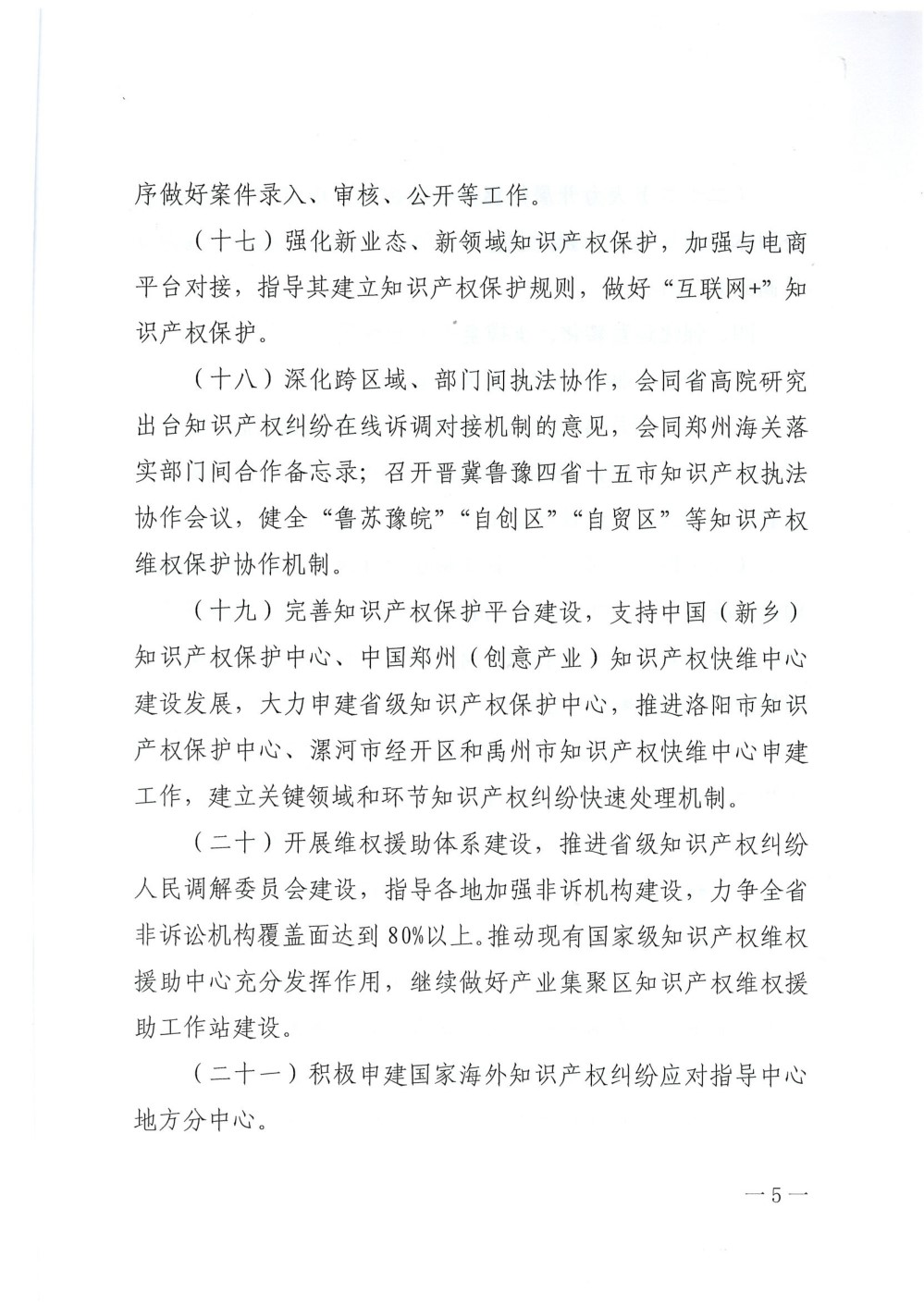 序做好案件录入、审核、公开等工作。

（十七）强化新业态、新领域知识产权保护，加强与电商平台对接，指导其建立知识产权保护规则，做好“互联网+”知识产权保护。

（十八）深化跨区域、部门间执法协作，会同省高院研究出台知识产权纠纷在线诉调对接机制的意见，会同郑州海关落实部门间合作备忘录；召开晋冀鲁豫四省十五市知识产权执法协作会议，健全“鲁苏豫皖”“自创区”“自贸区”等知识产权维权保护协作机制。

（十九）完善知识产权保护平台建设，支持中国（新乡）知识产权保护中心、中国郑州（创意产业）知识产权快维中心建设发展，大力申建省级知识产权保护中心，推进洛阳市知识产权保护中心、漯河市经开区和禹州市知识产权快维中心申建工作，建立关键领域和环节知识产权纠纷快速处理机制。

（二十）开展维权援助体系建设，推进省级知识产权纠纷人民调解委员会建设，指导各地加强非诉机构建设，力争全省非诉讼机构覆盖面达到80%以上。推动现有国家级知识产权维权援助中心充分发挥作用，继续做好产业集聚区知识产权维权援助工作站建设。

（二十一）积极申建国家海外知识产权纠纷应对指导中心地方分中心。

—5—